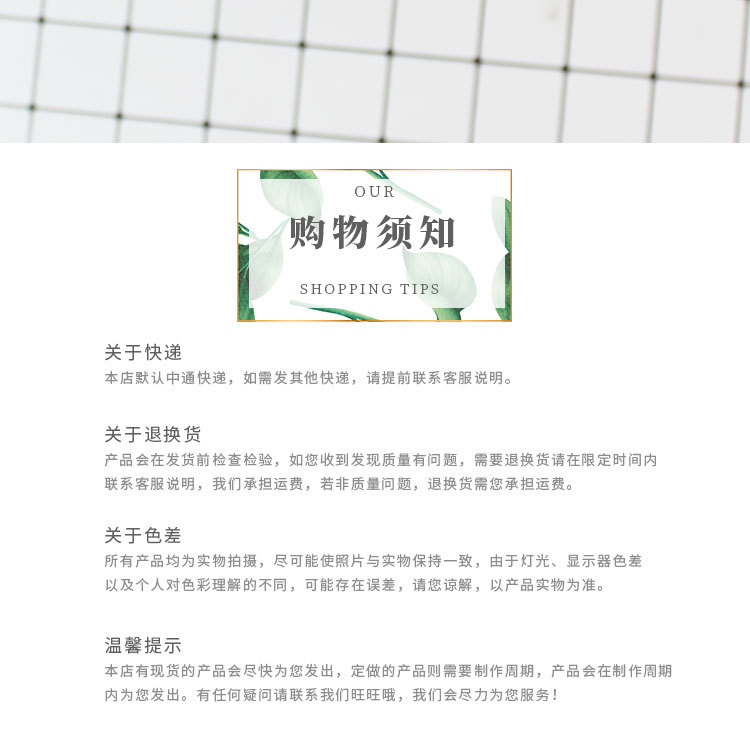 OUR

购物须知

SHOPPING TIPS

关于快递

本店默认中通快递，如需发其他快递，请提前联系客服说明。

关于退换货

产品会在发货前检查检验，如您收到发现质量有问题，需要退换货请在限定时间内联系客服说明，我们承担运费，若非质量问题，退换货需您承担运费。

关于色差

所有产品均为实物拍摄，尽可能使照片与实物保持一致，由于灯光、显示器色差以及个人对色彩理解的不同，可能存在误差，请您谅解，以产品实物为准。

温馨提示

本店有现货的产品会尽快为您发出，定做的产品则需要制作周期，产品会在制作周期内为您发出。有任何疑问请联系我们旺旺哦，我们会尽力为您服务！